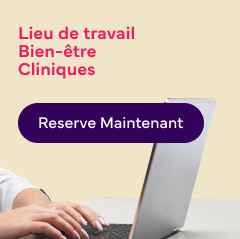 Lieu de travail
Bien-être
Cliniques

Reserve Maintenant